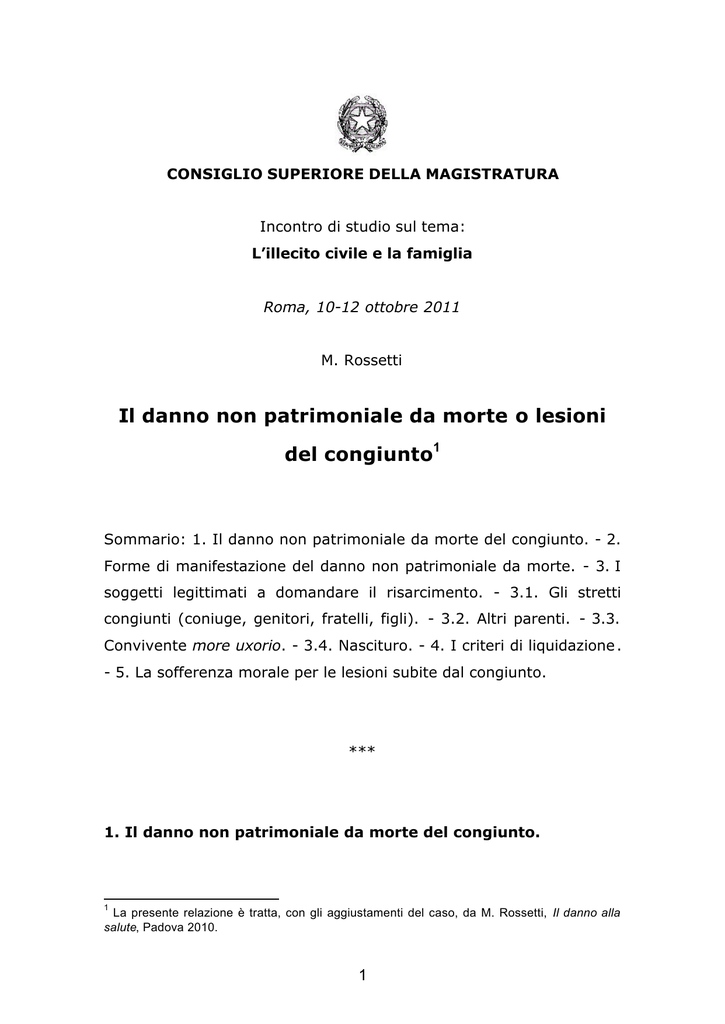 CONSIGLIO SUPERIORE DELLA MAGISTRATURA

Incontro di studio sul tema:
L'illecito civile e la famiglia

Roma, 10-12 ottobre 2011

M. Rossetti

Il danno non patrimoniale da morte o lesioni del congiunto$^1$

Sommario: 1. Il danno non patrimoniale da morte del congiunto. - 2. Forme di manifestazione del danno non patrimoniale da morte. - 3. I soggetti legittimati a domandare il risarcimento. - 3.1. Gli stretti congiunti (coniuge, genitori, fratelli, figli). - 3.2. Altri parenti. - 3.3. Convivente more uxorio. - 3.4. Nascituro. - 4. I criteri di liquidazione. - 5. La sofferenza morale per le lesioni subite dal congiunto.

***

1. Il danno non patrimoniale da morte del congiunto.

$^1$ La presente relazione è tratta, con gli aggiustamenti del caso, da M. Rossetti, Il danno alla salute, Padova 2010.

1